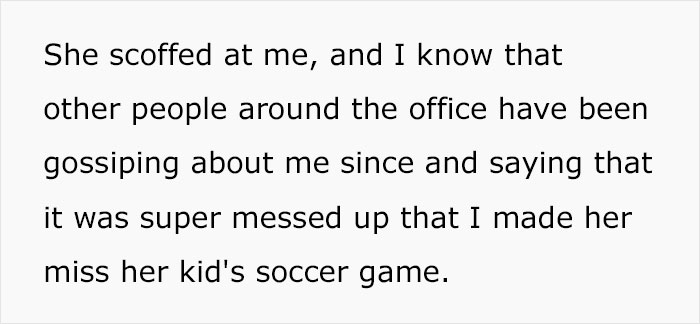 She scoffed at me, and I know that other people around the office have been gossiping about me since and saying that it was super messed up that I made her miss her kid's soccer game.